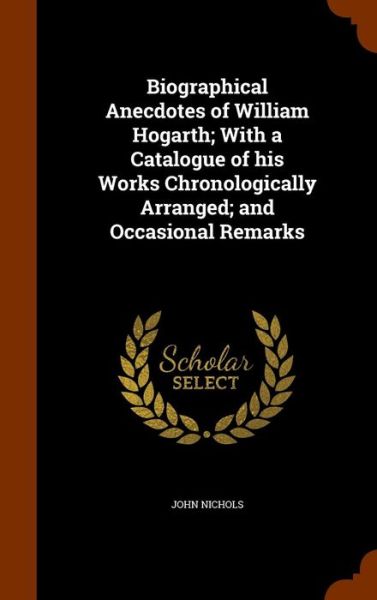 Biographical Anecdotes of William Hogarth; With a Catalogue of his Works Chronologically Arranged; and Occasional Remarks

Scholar
SELECT

JOHN NICHOLS